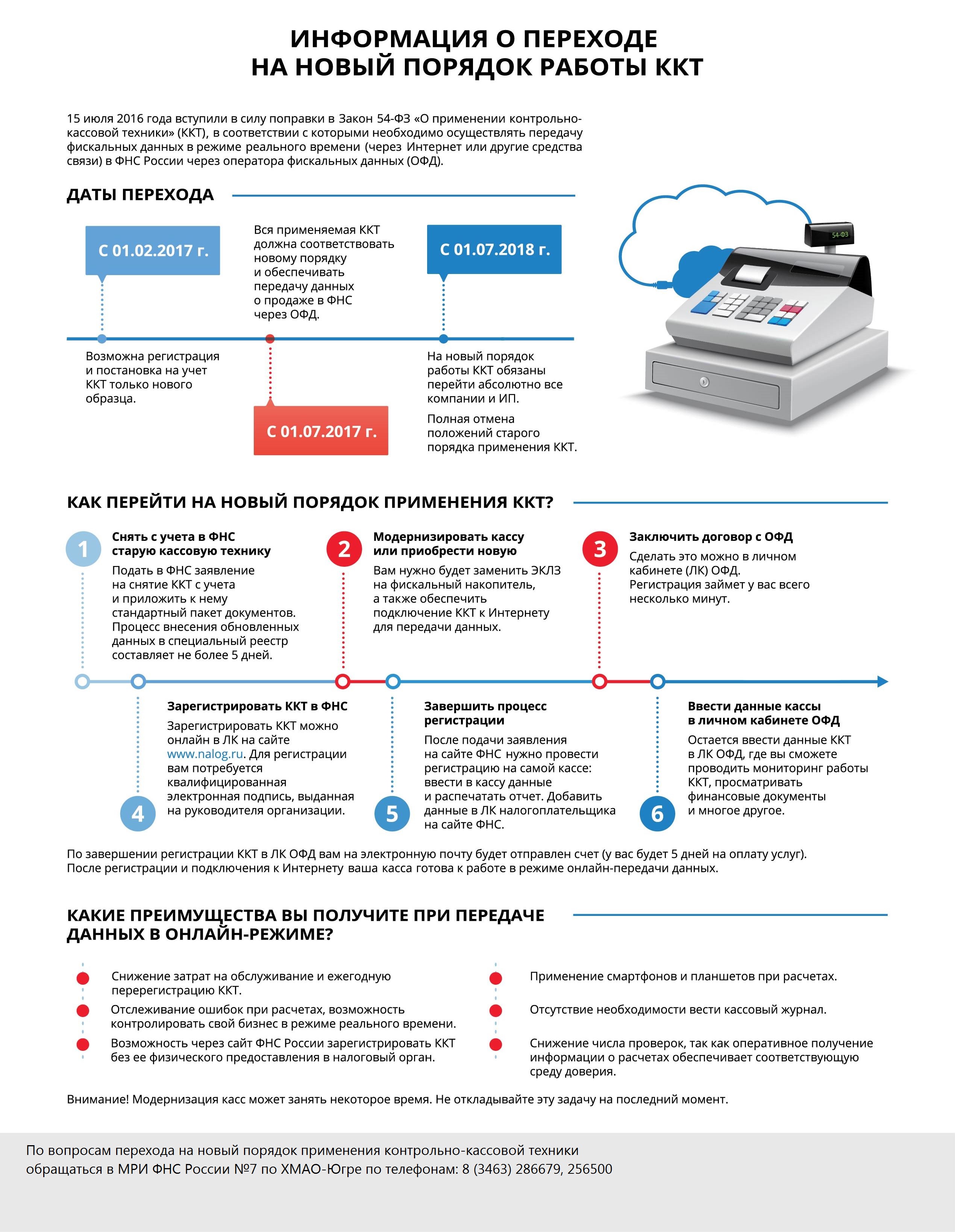 ИНФОРМАЦИЯ О ПЕРЕХОДЕ НА НОВЫЙ ПОРЯДОК РАБОТЫ ККТ

15 июля 2016 года вступили в силу поправки в Закон 54-ФЗ «О применении контрольно-кассовой техники» (ККТ), в соответствии с которыми необходимо осуществлять передачу фискальных данных в режиме реального времени (через Интернет или другие средства связи) в ФНС России через оператора фискальных данных (ОФД).

ДАТЫ ПЕРЕХОДА

С 01.02.2017 г.

Возможна регистрация и постановка на учет ККТ только нового образца.

Вся применяемая ККТ должна соответствовать новому порядку и обеспечивать передачу данных о продаже в ФНС через ОФД.

С 01.07.2017 г.

С 01.07.2018 г.

На новый порядок работы ККТ обязаны перейти абсолютно все компании и ИП.

Полная отмена положений старого порядка применения ККТ.

54-ФЗ

КАК ПЕРЕЙТИ НА НОВЫЙ ПОРЯДОК ПРИМЕНЕНИЯ ККТ?

1 Снять с учета в ФНС старую кассовую технику
Подать в ФНС заявление на снятие ККТ с учета и приложить к нему стандартный пакет документов. Процесс внесения обновленных данных в специальный реестр составляет не более 5 дней.

2 Модернизировать кассу или приобрести новую
Вам нужно будет заменить ЭКЛЗ на фискальный накопитель, а также обеспечить подключение ККТ к Интернету для передачи данных.

3 Заключить договор с ОФД
Сделать это можно в личном кабинете (ЛК) ОФД. Регистрация займет у вас всего несколько минут.

4 Зарегистрировать ККТ в ФНС
Зарегистрировать ККТ можно онлайн в ЛК на сайте www.nalog.ru. Для регистрации вам потребуется квалифицированная электронная подпись, выданная на руководителя организации.

5 Завершить процесс регистрации
После подачи заявления на сайте ФНС нужно провести регистрацию на самой кассе: ввести в кассу данные и распечатать отчет. Добавить данные в ЛК налогоплательщика на сайте ФНС.

6 Ввести данные кассы в личном кабинете ОФД
Остается ввести данные ККТ в ЛК ОФД, где вы сможете проводить мониторинг работы ККТ, просматривать финансовые документы и многое другое.

По завершении регистрации ККТ в ЛК ОФД вам на электронную почту будет отправлен счет (у вас будет 5 дней на оплату услуг). После регистрации и подключения к Интернету ваша касса готова к работе в режиме онлайн-передачи данных.

КАКИЕ ПРЕИМУЩЕСТВА ВЫ ПОЛУЧИТЕ ПРИ ПЕРЕДАЧЕ ДАННЫХ В ОНЛАЙН-РЕЖИМЕ?

Снижение затрат на обслуживание и ежегодную перерегистрацию ККТ.
Отслеживание ошибок при расчетах, возможность контролировать свой бизнес в режиме реального времени.
Возможность через сайт ФНС России зарегистрировать ККТ без ее физического предоставления в налоговый орган.

Применение смартфонов и планшетов при расчетах.
Отсутствие необходимости вести кассовый журнал.
Снижение числа проверок, так как оперативное получение информации о расчетах обеспечивает соответствующую среду доверия.

Внимание! Модернизация касс может занять некоторое время. Не откладывайте эту задачу на последний момент.

По вопросам перехода на новый порядок применения контрольно-кассовой техники обращаться в МРИ ФНС России №7 по ХМАО-Югре по телефонам: 8 (3463) 286679, 256500